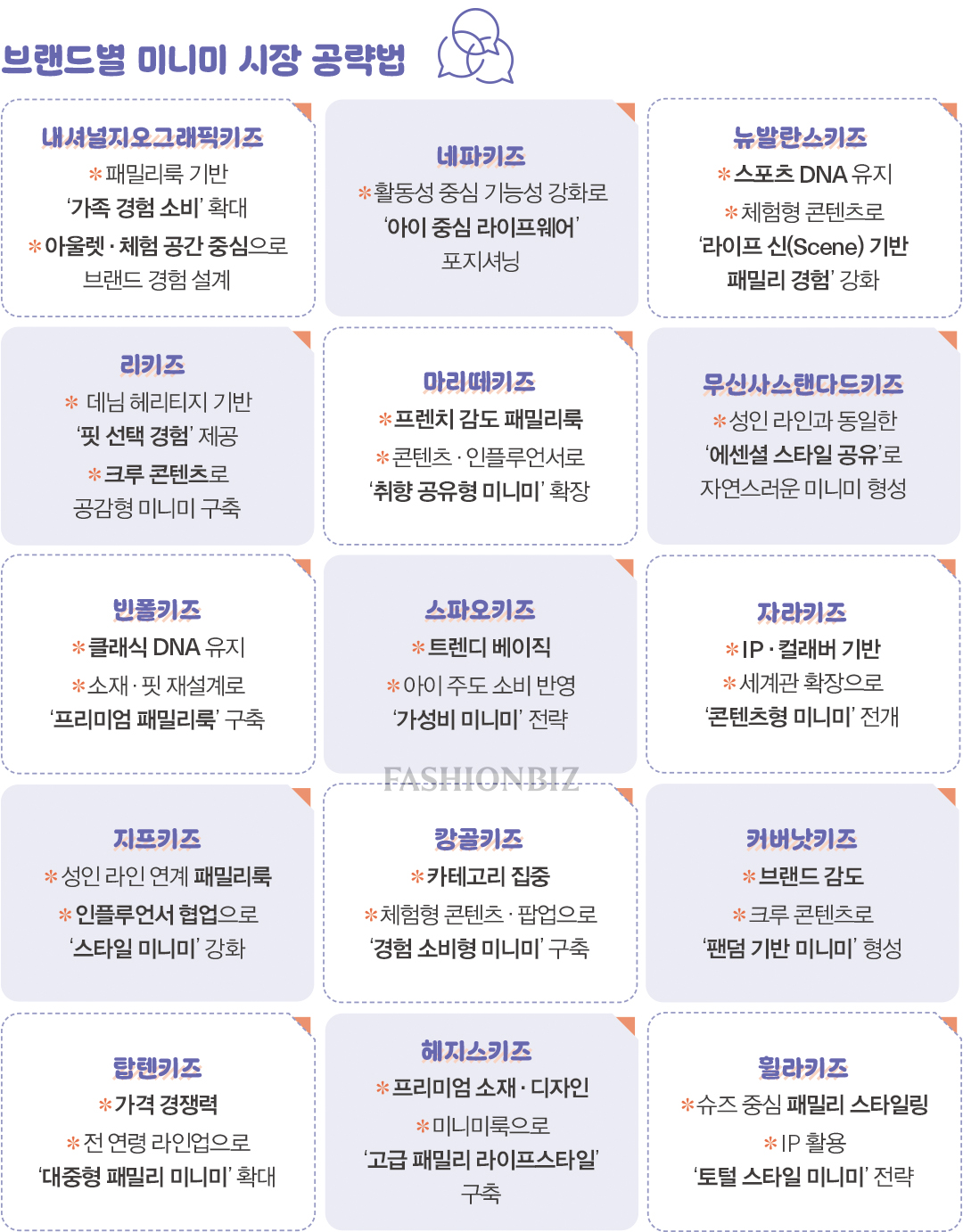 브랜드별 미니미 시장 공략법

내셔널지오그래픽키즈
*패밀리룩 기반 '가족 경험 소비' 확대
*아울렛 · 체험 공간 중심으로 브랜드 경험 설계

네파키즈
*활동성 중심 기능성 강화로 '아이 중심 라이프웨어' 포지셔닝

뉴발란스키즈
*스포츠 DNA 유지
*체험형 콘텐츠로 '라이프 신(Scene) 기반 패밀리 경험' 강화

리키즈
* 데님 헤리티지 기반 '핏 선택 경험' 제공
*크루 콘텐츠로 공감형 미니미 구축

마리떼키즈
*프렌치 감도 패밀리룩
*콘텐츠 · 인플루언서로 '취향 공유형 미니미' 확장

무신사스탠다드키즈
*성인 라인과 동일한 '에센셜 스타일 공유'로 자연스러운 미니미 형성

빈폴키즈
*클래식 DNA 유지
*소재 · 핏 재설계로 '프리미엄 패밀리룩' 구축

스파오키즈
*트렌디 베이직
*아이 주도 소비 반영 '가성비 미니미' 전략

자라키즈
*IP · 컬래버 기반
*세계관 확장으로 '콘텐츠형 미니미' 전개

FASHIONBIZ

지프키즈
*성인 라인 연계 패밀리룩
*인플루언서 협업으로 '스타일 미니미' 강화

캉골키즈
*카테고리 집중
*체험형 콘텐츠 · 팝업으로 '경험 소비형 미니미' 구축

커버낫키즈
*브랜드 감도
*크루 콘텐츠로 '팬덤 기반 미니미' 형성

탑텐키즈
*가격 경쟁력
*전 연령 라인업으로 '대중형 패밀리 미니미' 확대

헤지스키즈
*프리미엄 소재 · 디자인
*미니미룩으로 '고급 패밀리 라이프스타일' 구축

휠라키즈
*슈즈 중심 패밀리 스타일링
*IP 활용 '토털 스타일 미니미' 전략